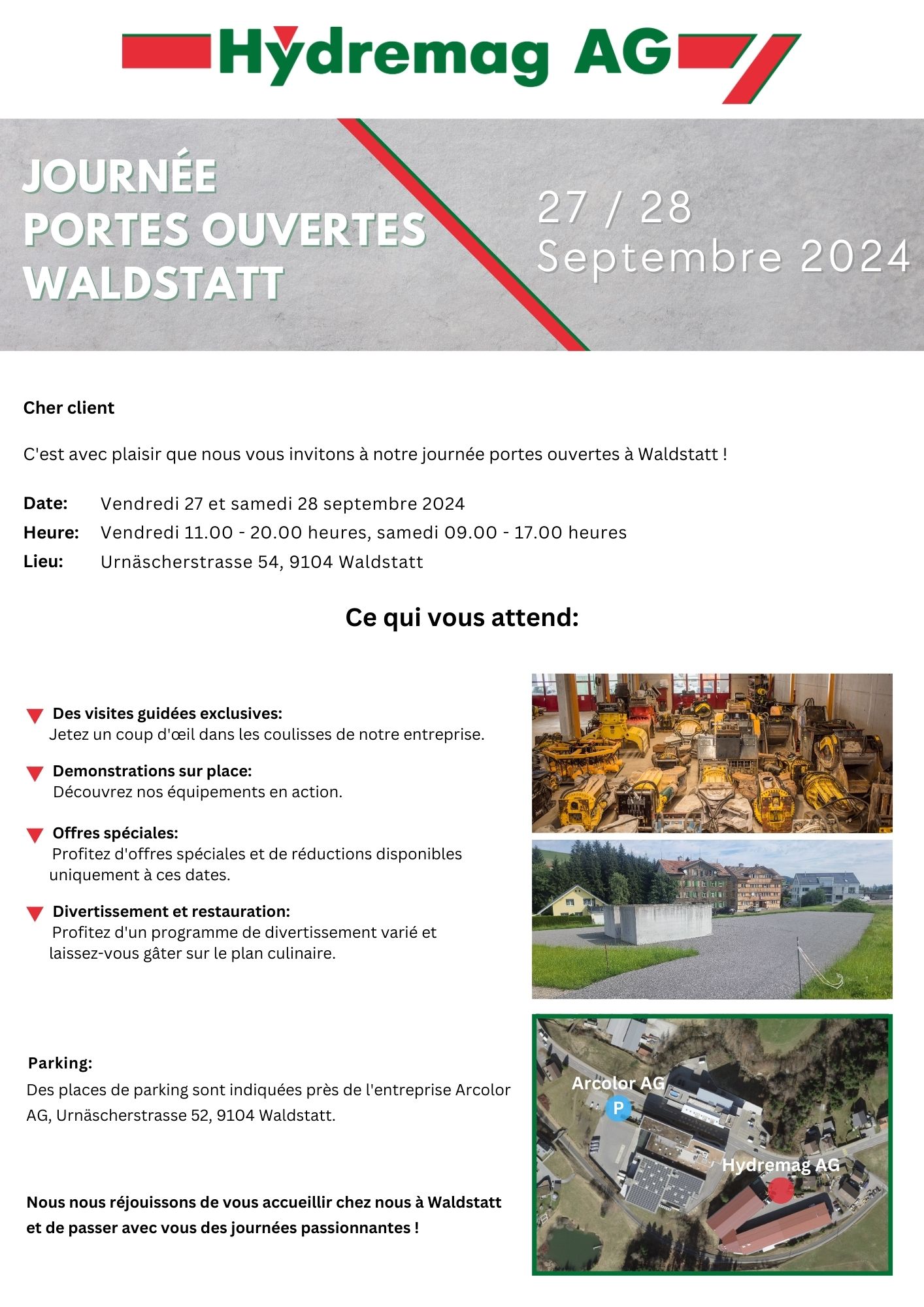 Hydremag AG

JOURNÉE
PORTES OUVERTES
WALDSTATT

27 / 28
Septembre 2024

Cher client

C'est avec plaisir que nous vous invitons à notre journée portes ouvertes à Waldstatt !

Date: Vendredi 27 et samedi 28 septembre 2024
Heure: Vendredi 11.00 - 20.00 heures, samedi 09.00 - 17.00 heures
Lieu: Urnäscherstrasse 54, 9104 Waldstatt

Ce qui vous attend:

Des visites guidées exclusives:
Jetez un coup d'œil dans les coulisses de notre entreprise.

Demonstrations sur place:
Découvrez nos équipements en action.

Offres spéciales:
Profitez d'offres spéciales et de réductions disponibles uniquement à ces dates.

Divertissement et restauration:
Profitez d'un programme de divertissement varié et laissez-vous gâter sur le plan culinaire.

Parking:
Des places de parking sont indiquées près de l'entreprise Arcolor AG, Urnäscherstrasse 52, 9104 Waldstatt.

Nous nous réjouissons de vous accueillir chez nous à Waldstatt et de passer avec vous des journées passionnantes !

Arcolor AG
P
Hydremag AG